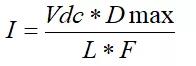 $I = \frac{Vdc * D\max}{L * F}$